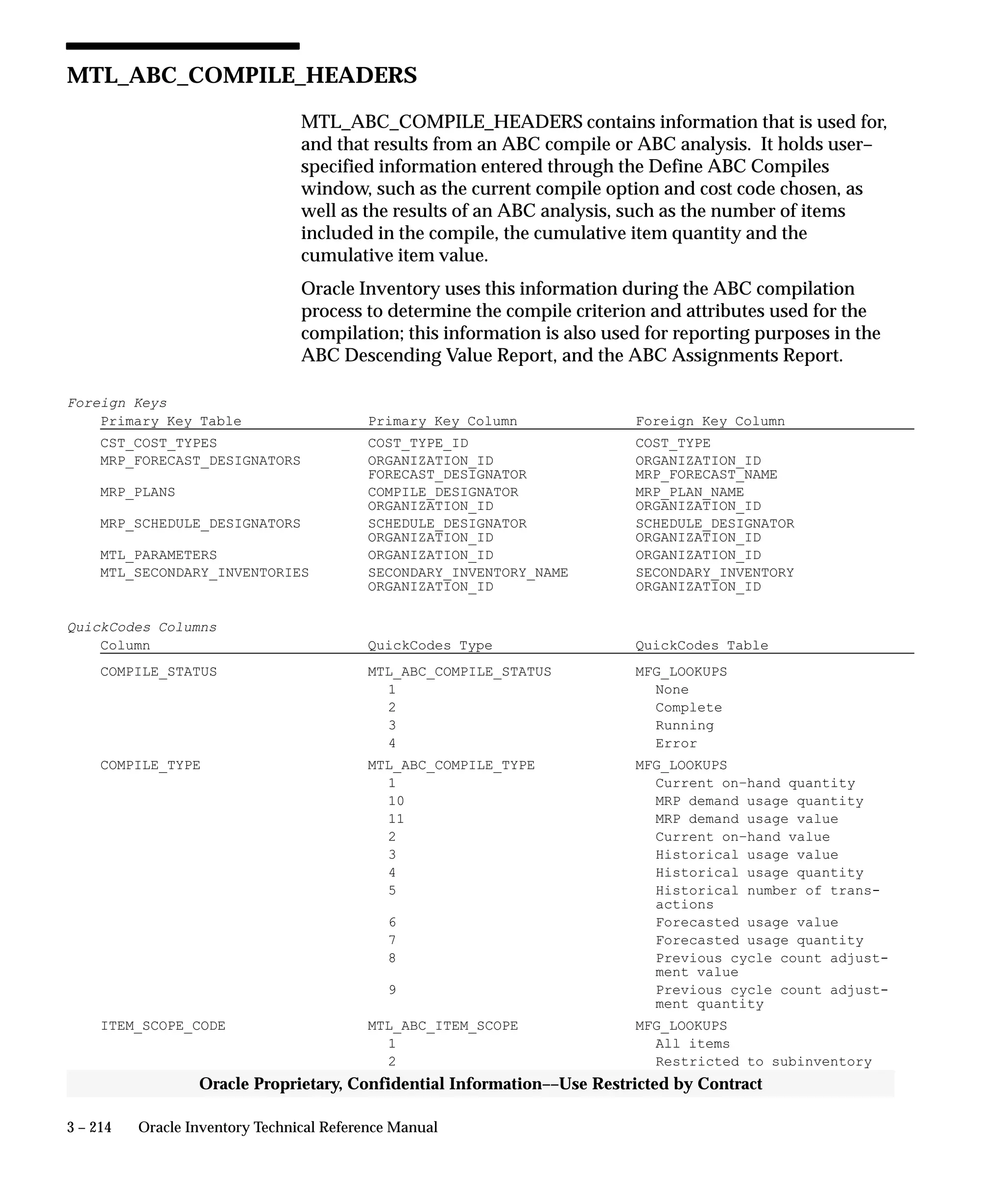 MTL_ABC_COMPILE_HEADERS

MTL_ABC_COMPILE_HEADERS contains information that is used for, and that results from an ABC compile or ABC analysis. It holds user–specified information entered through the Define ABC Compiles window, such as the current compile option and cost code chosen, as well as the results of an ABC analysis, such as the number of items included in the compile, the cumulative item quantity and the cumulative item value.

Oracle Inventory uses this information during the ABC compilation process to determine the compile criterion and attributes used for the compilation; this information is also used for reporting purposes in the ABC Descending Value Report, and the ABC Assignments Report.

Foreign Keys

| Primary Key Table | Primary Key Column | Foreign Key Column |
|---|---|---|
| CST_COST_TYPES | COST_TYPE_ID | COST_TYPE |
| MRP_FORECAST_DESIGNATORS | ORGANIZATION_ID | ORGANIZATION_ID |
| | FORECAST_DESIGNATOR | MRP_FORECAST_NAME |
| MRP_PLANS | COMPILE_DESIGNATOR | MRP_PLAN_NAME |
| | ORGANIZATION_ID | ORGANIZATION_ID |
| MRP_SCHEDULE_DESIGNATORS | SCHEDULE_DESIGNATOR | SCHEDULE_DESIGNATOR |
| | ORGANIZATION_ID | ORGANIZATION_ID |
| MTL_PARAMETERS | ORGANIZATION_ID | ORGANIZATION_ID |
| MTL_SECONDARY_INVENTORIES | SECONDARY_INVENTORY_NAME | SECONDARY_INVENTORY |
| | ORGANIZATION_ID | ORGANIZATION_ID |

QuickCodes Columns

| Column | QuickCodes Type | QuickCodes Table |
|---|---|---|
| COMPILE_STATUS | MTL_ABC_COMPILE_STATUS | MFG_LOOKUPS |
| | 1 | None |
| | 2 | Complete |
| | 3 | Running |
| | 4 | Error |
| COMPILE_TYPE | MTL_ABC_COMPILE_TYPE | MFG_LOOKUPS |
| | 1 | Current on–hand quantity |
| | 10 | MRP demand usage quantity |
| | 11 | MRP demand usage value |
| | 2 | Current on–hand value |
| | 3 | Historical usage value |
| | 4 | Historical usage quantity |
| | 5 | Historical number of transactions |
| | 6 | Forecasted usage value |
| | 7 | Forecasted usage quantity |
| | 8 | Previous cycle count adjustment value |
| | 9 | Previous cycle count adjustment quantity |
| ITEM_SCOPE_CODE | MTL_ABC_ITEM_SCOPE | MFG_LOOKUPS |
| | 1 | All items |
| | 2 | Restricted to subinventory |

Oracle Proprietary, Confidential Information––Use Restricted by Contract

3 – 214 Oracle Inventory Technical Reference Manual